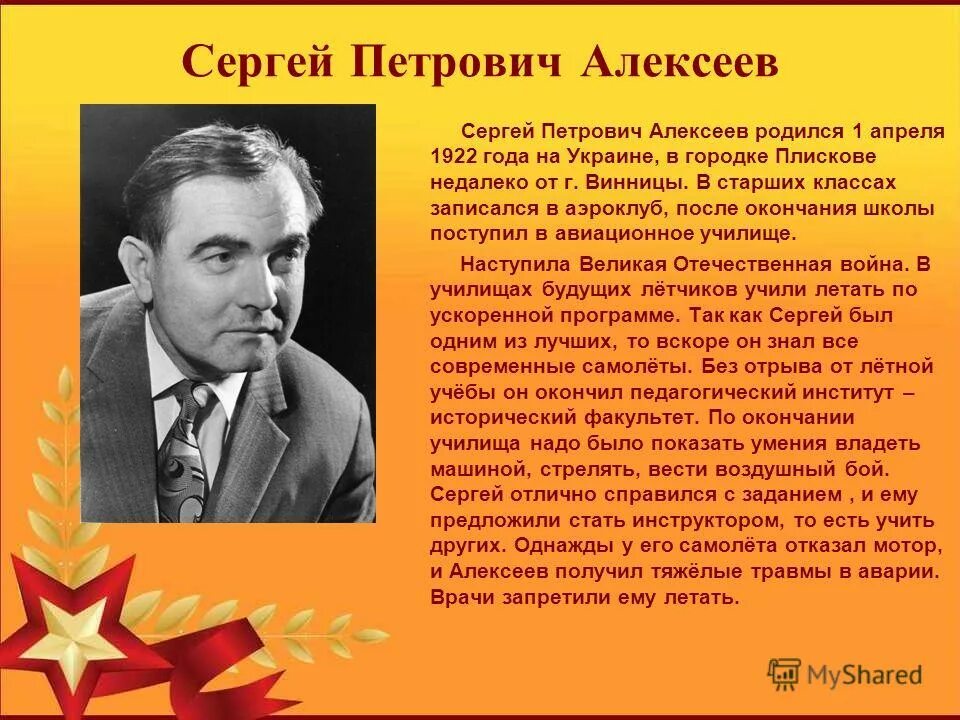 Сергей Петрович Алексеев

Сергей Петрович Алексеев родился 1 апреля 1922 года на Украине, в городке Плискове недалеко от г. Винницы. В старших классах записался в аэроклуб, после окончания школы поступил в авиационное училище.

Наступила Великая Отечественная война. В училищах будущих лётчиков учили летать по ускоренной программе. Так как Сергей был одним из лучших, то вскоре он знал все современные самолёты. Без отрыва от лётной учёбы он окончил педагогический институт – исторический факультет. По окончании училища надо было показать умения владеть машиной, стрелять, вести воздушный бой. Сергей отлично справился с заданием , и ему предложили стать инструктором, то есть учить других. Однажды у его самолёта отказал мотор, и Алексеев получил тяжёлые травмы в аварии. Врачи запретили ему летать.

MyShared